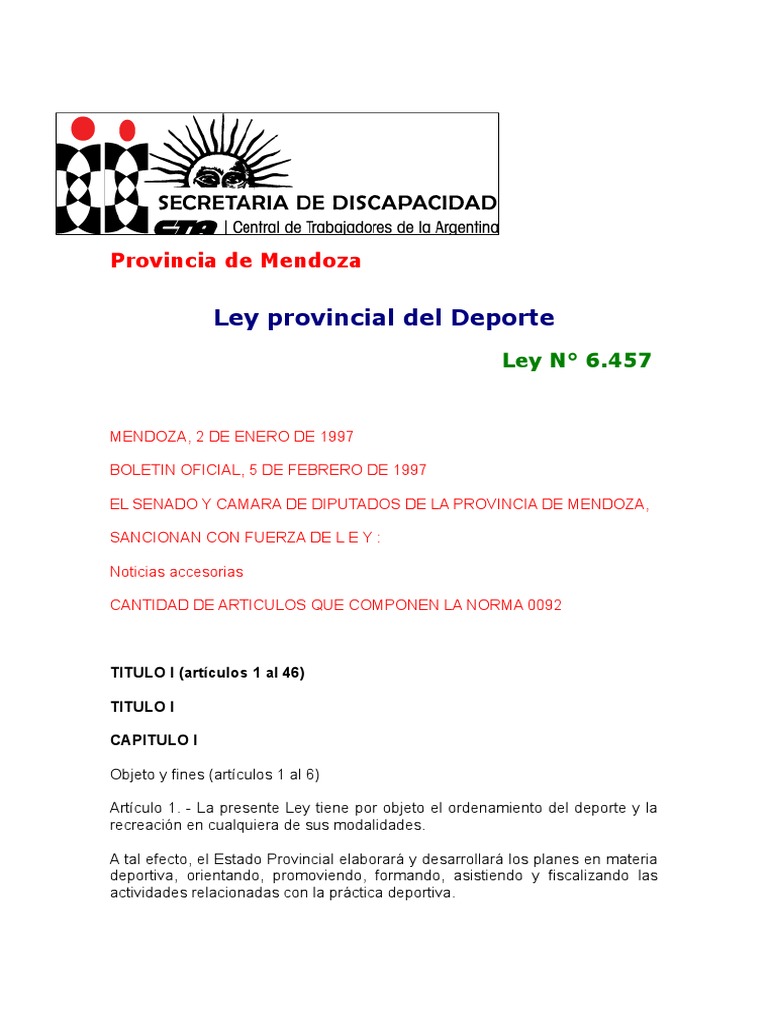 SECRETARIA DE DISCAPACIDAD
CTA | Central de Trabajadores de la Argentina

Provincia de Mendoza

Ley provincial del Deporte

Ley N° 6.457

MENDOZA, 2 DE ENERO DE 1997

BOLETIN OFICIAL, 5 DE FEBRERO DE 1997

EL SENADO Y CAMARA DE DIPUTADOS DE LA PROVINCIA DE MENDOZA,

SANCIONAN CON FUERZA DE L E Y :

Noticias accesorias

CANTIDAD DE ARTICULOS QUE COMPONEN LA NORMA 0092

TITULO I (artículos 1 al 46)

TITULO I

CAPITULO I

Objeto y fines (artículos 1 al 6)

Artículo 1. - La presente Ley tiene por objeto el ordenamiento del deporte y la recreación en cualquiera de sus modalidades.

A tal efecto, el Estado Provincial elaborará y desarrollará los planes en materia deportiva, orientando, promoviendo, formando, asistiendo y fiscalizando las actividades relacionadas con la práctica deportiva.